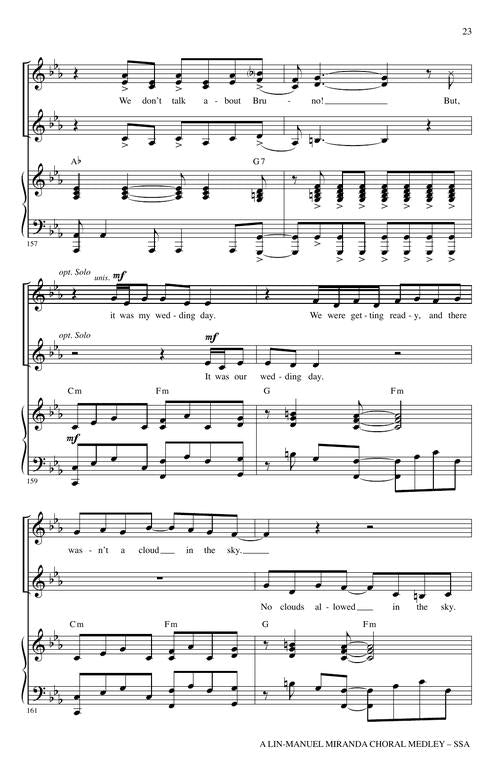 23

We don't talk a - bout Bru - no! But,

A♭ G7

157

opt. Solo unis. mf

it was my wed - ding day. We were get - ting read - y, and there

opt. Solo mf

It was our wed - ding day.

Cm Fm G Fm

mf

159

was - n't a cloud in the sky.

No clouds al - lowed in the sky.

Cm Fm G Fm

161

A LIN-MANUEL MIRANDA CHORAL MEDLEY – SSA